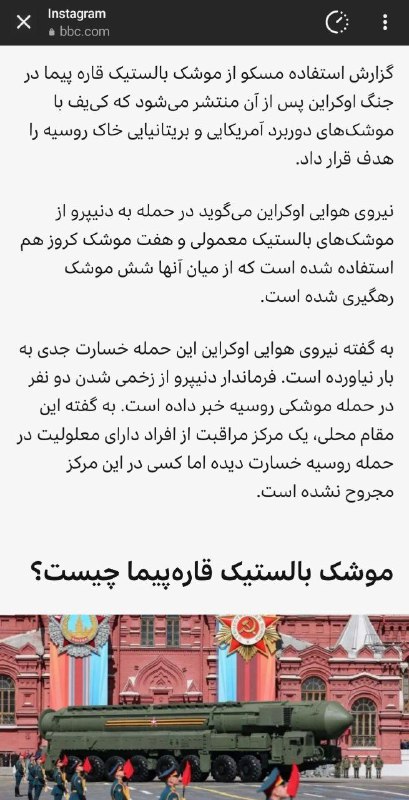 Instagram
bbc.com

گزارش استفاده مسکو از موشک بالستیک قاره پیما در جنگ اوکراین پس از آن منتشر می‌شود که کی‌یف با موشک‌های دوربرد آمریکایی و بریتانیایی خاک روسیه را هدف قرار داد.

نیروی هوایی اوکراین می‌گوید در حمله به دنیپرو از موشک‌های بالستیک معمولی و هفت موشک کروز هم استفاده شده است که از میان آنها شش موشک رهگیری شده است.

به گفته نیروی هوایی اوکراین این حمله خسارت جدی به بار نیاورده است. فرماندار دنیپرو از زخمی شدن دو نفر در حمله موشکی روسیه خبر داده است. به گفته این مقام محلی، یک مرکز مراقبت از افراد دارای معلولیت در حمله روسیه خسارت دیده اما کسی در این مرکز مجروح نشده است.

موشک بالستیک قاره‌پیما چیست؟